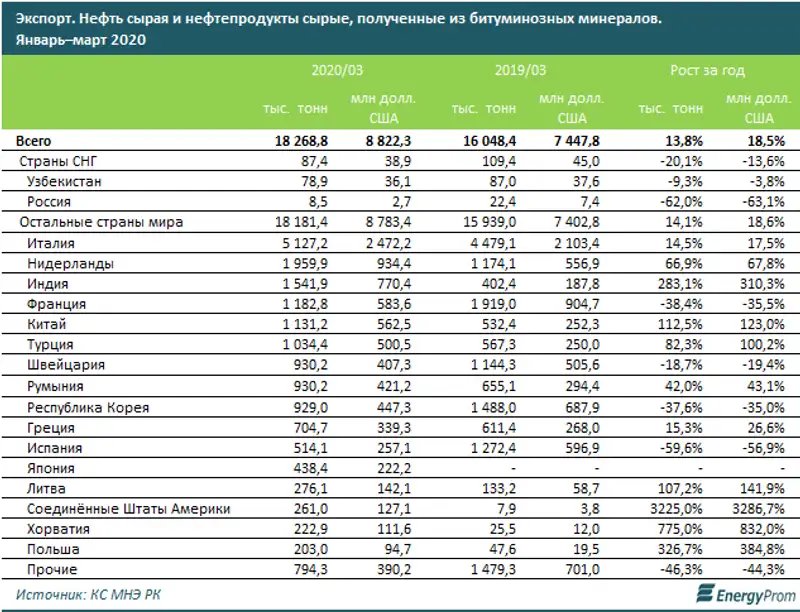 Экспорт. Нефть сырая и нефтепродукты сырые, полученные из битуминозных минералов. Январь–март 2020

| | 2020/03 | | 2019/03 | | Рост за год | |
|---|---|---|---|---|---|---|
| | тыс. тонн | млн долл. США | тыс. тонн | млн долл. США | тыс. тонн | млн долл. США |
| Всего | 18 268,8 | 8 822,3 | 16 048,4 | 7 447,8 | 13,8% | 18,5% |
| Страны СНГ | 87,4 | 38,9 | 109,4 | 45,0 | -20,1% | -13,6% |
| Узбекистан | 78,9 | 36,1 | 87,0 | 37,6 | -9,3% | -3,8% |
| Россия | 8,5 | 2,7 | 22,4 | 7,4 | -62,0% | -63,1% |
| Остальные страны мира | 18 181,4 | 8 783,4 | 15 939,0 | 7 402,8 | 14,1% | 18,6% |
| Италия | 5 127,2 | 2 472,2 | 4 479,1 | 2 103,4 | 14,5% | 17,5% |
| Нидерланды | 1 959,9 | 934,4 | 1 174,1 | 556,9 | 66,9% | 67,8% |
| Индия | 1 541,9 | 770,4 | 402,4 | 187,8 | 283,1% | 310,3% |
| Франция | 1 182,8 | 583,6 | 1 919,0 | 904,7 | -38,4% | -35,5% |
| Китай | 1 131,2 | 562,5 | 532,4 | 252,3 | 112,5% | 123,0% |
| Турция | 1 034,4 | 500,5 | 567,3 | 250,0 | 82,3% | 100,2% |
| Швейцария | 930,2 | 407,3 | 1 144,3 | 505,6 | -18,7% | -19,4% |
| Румыния | 930,2 | 421,2 | 655,1 | 294,4 | 42,0% | 43,1% |
| Республика Корея | 929,0 | 447,3 | 1 488,0 | 687,9 | -37,6% | -35,0% |
| Греция | 704,7 | 339,3 | 611,4 | 268,0 | 15,3% | 26,6% |
| Испания | 514,1 | 257,1 | 1 272,4 | 596,9 | -59,6% | -56,9% |
| Япония | 438,4 | 222,2 | - | - | - | - |
| Литва | 276,1 | 142,1 | 133,2 | 58,7 | 107,2% | 141,9% |
| Соединённые Штаты Америки | 261,0 | 127,1 | 7,9 | 3,8 | 3225,0% | 3286,7% |
| Хорватия | 222,9 | 111,6 | 25,5 | 12,0 | 775,0% | 832,0% |
| Польша | 203,0 | 94,7 | 47,6 | 19,5 | 326,7% | 384,8% |
| Прочие | 794,3 | 390,2 | 1 479,3 | 701,0 | -46,3% | -44,3% |

Источник: КС МНЭ РК

EnergyProm